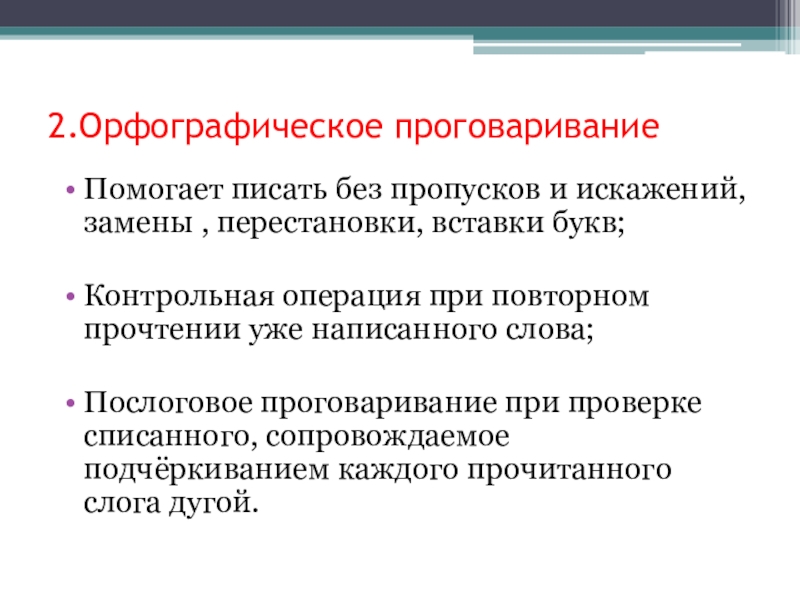 2.Орфографическое проговаривание

• Помогает писать без пропусков и искажений, замены , перестановки, вставки букв;

• Контрольная операция при повторном прочтении уже написанного слова;

• Послоговое проговаривание при проверке списанного, сопровождаемое подчёркиванием каждого прочитанного слога дугой.